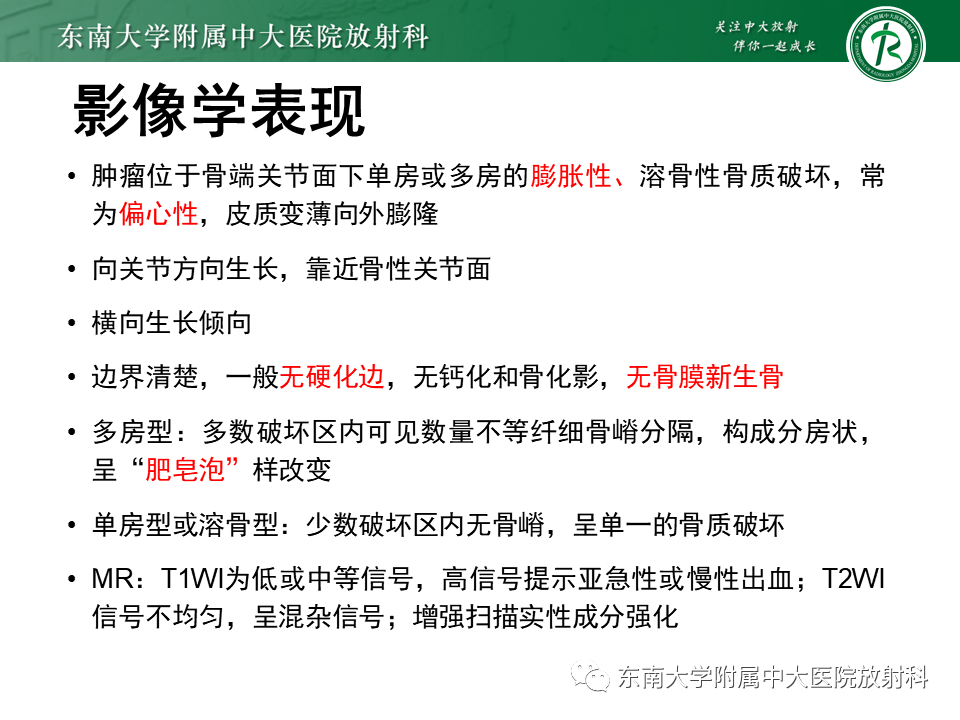 东南大学附属中大医院放射科

关注中大放射
伴你一起成长

影像学表现

• 肿瘤位于骨端关节面下单房或多房的膨胀性、溶骨性骨质破坏，常为偏心性，皮质变薄向外膨隆

• 向关节方向生长，靠近骨性关节面

• 横向生长倾向

• 边界清楚，一般无硬化边，无钙化和骨化影，无骨膜新生骨

• 多房型：多数破坏区内可见数量不等纤细骨嵴分隔，构成分房状，呈“肥皂泡”样改变

• 单房型或溶骨型：少数破坏区内无骨嵴，呈单一的骨质破坏

• MR：T1WI为低或中等信号，高信号提示亚急性或慢性出血；T2WI信号不均匀，呈混杂信号；增强扫描实性成分强化

东南大学附属中大医院放射科